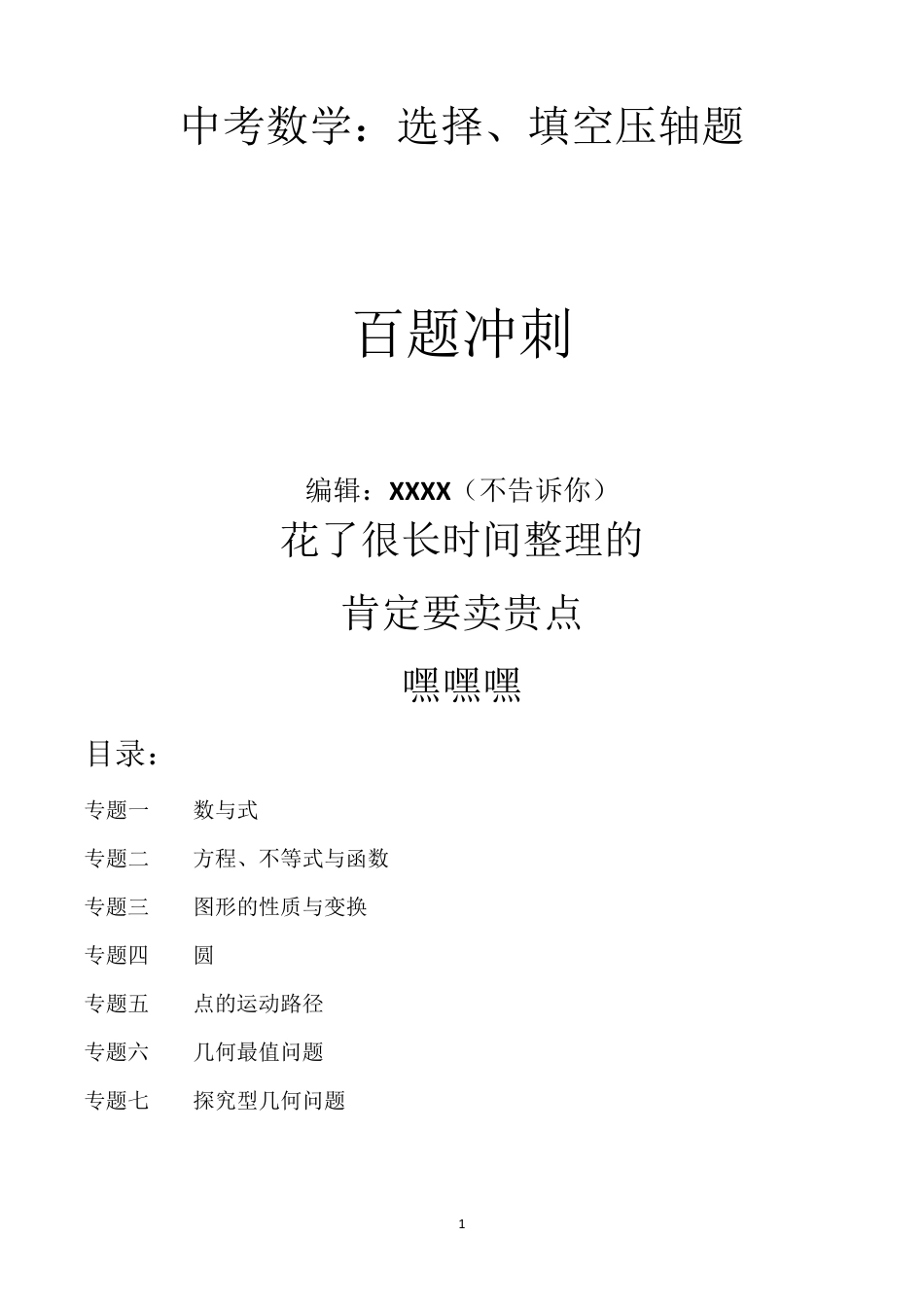 中考数学：选择、填空压轴题

百题冲刺

编辑：XXXX（不告诉你）
花了很长时间整理的
肯定要卖贵点
嘿嘿嘿

目录：

专题一　数与式

专题二　方程、不等式与函数

专题三　图形的性质与变换

专题四　圆

专题五　点的运动路径

专题六　几何最值问题

专题七　探究型几何问题

1